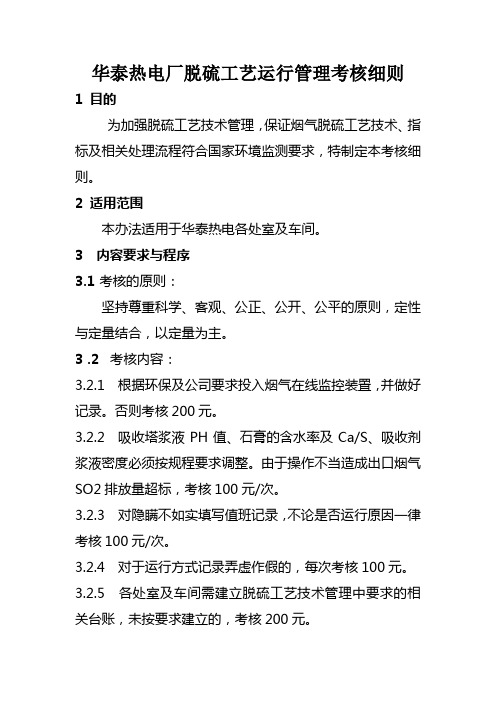 华泰热电厂脱硫工艺运行管理考核细则

1 目的

为加强脱硫工艺技术管理，保证烟气脱硫工艺技术、指标及相关处理流程符合国家环境监测要求，特制定本考核细则。

2 适用范围

本办法适用于华泰热电各处室及车间。

3 内容要求与程序

3.1 考核的原则：

坚持尊重科学、客观、公正、公开、公平的原则，定性与定量结合，以定量为主。

3 .2 考核内容：

3.2.1 根据环保及公司要求投入烟气在线监控装置，并做好记录。否则考核 200 元。

3.2.2 吸收塔浆液 PH 值、石膏的含水率及 Ca/S、吸收剂浆液密度必须按规程要求调整。由于操作不当造成出口烟气 SO2 排放量超标，考核 100 元/次。

3.2.3 对隐瞒不如实填写值班记录，不论是否运行原因一律考核 100 元/次。

3.2.4 对于运行方式记录弄虚作假的，每次考核 100 元。

3.2.5 各处室及车间需建立脱硫工艺技术管理中要求的相关台账，未按要求建立的，考核 200 元。